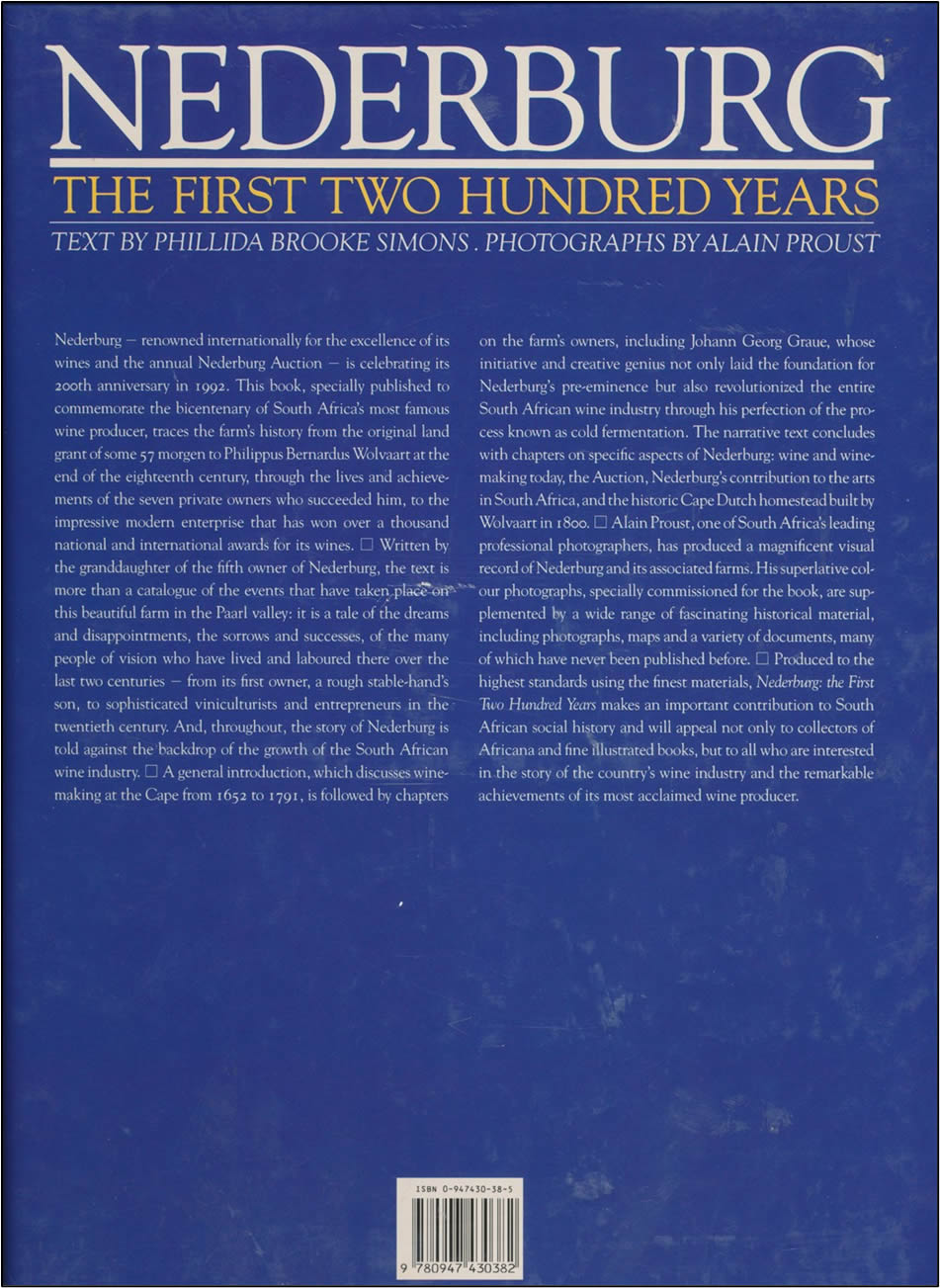 NEDERBURG

THE FIRST TWO HUNDRED YEARS

TEXT BY PHILLIDA BROOKE SIMONS . PHOTOGRAPHS BY ALAIN PROUST

Nederburg – renowned internationally for the excellence of its wines and the annual Nederburg Auction – is celebrating its 200th anniversary in 1992. This book, specially published to commemorate the bicentenary of South Africa's most famous wine producer, traces the farm's history from the original land grant of some 57 morgen to Philippus Bernardus Wolvaart at the end of the eighteenth century, through the lives and achievements of the seven private owners who succeeded him, to the impressive modern enterprise that has won over a thousand national and international awards for its wines. ☐ Written by the granddaughter of the fifth owner of Nederburg, the text is more than a catalogue of the events that have taken place on this beautiful farm in the Paarl valley: it is a tale of the dreams and disappointments, the sorrows and successes, of the many people of vision who have lived and laboured there over the last two centuries – from its first owner, a rough stable-hand's son, to sophisticated viniculturists and entrepreneurs in the twentieth century. And, throughout, the story of Nederburg is told against the backdrop of the growth of the South African wine industry. ☐ A general introduction, which discusses winemaking at the Cape from 1652 to 1791, is followed by chapters on the farm's owners, including Johann Georg Graue, whose initiative and creative genius not only laid the foundation for Nederburg's pre-eminence but also revolutionized the entire South African wine industry through his perfection of the process known as cold fermentation. The narrative text concludes with chapters on specific aspects of Nederburg: wine and winemaking today, the Auction, Nederburg's contribution to the arts in South Africa, and the historic Cape Dutch homestead built by Wolvaart in 1800. ☐ Alain Proust, one of South Africa's leading professional photographers, has produced a magnificent visual record of Nederburg and its associated farms. His superlative colour photographs, specially commissioned for the book, are supplemented by a wide range of fascinating historical material, including photographs, maps and a variety of documents, many of which have never been published before. ☐ Produced to the highest standards using the finest materials, Nederburg: the First Two Hundred Years makes an important contribution to South African social history and will appeal not only to collectors of Africana and fine illustrated books, but to all who are interested in the story of the country's wine industry and the remarkable achievements of its most acclaimed wine producer.

ISBN 0-947430-38-5

9 780947 430382